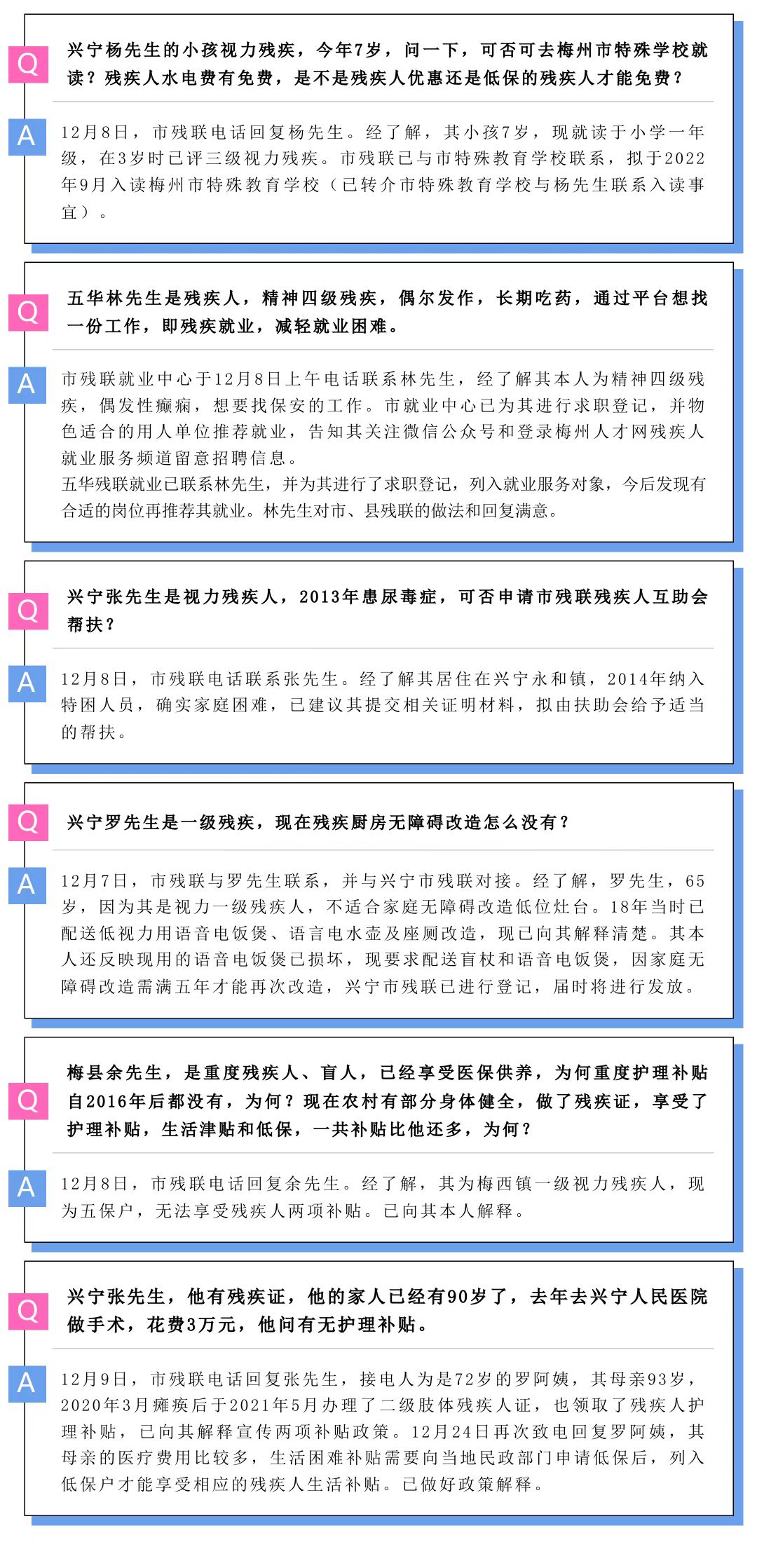 Q

兴宁杨先生的小孩视力残疾，今年7岁，问一下，可否可去梅州市特殊学校就读？残疾人水电费有免费，是不是残疾人优惠还是低保的残疾人才能免费？

A

12月8日，市残联电话回复杨先生。经了解，其小孩7岁，现就读于小学一年级，在3岁时已评三级视力残疾。市残联已与市特殊教育学校联系，拟于2022年9月入读梅州市特殊教育学校（已转介市特殊教育学校与杨先生联系入读事宜）。

Q

五华林先生是残疾人，精神四级残疾，偶尔发作，长期吃药，通过平台想找一份工作，即残疾就业，减轻就业困难。

A

市残联就业中心于12月8日上午电话联系林先生，经了解其本人为精神四级残疾，偶发性癫痫，想要找保安的工作。市就业中心已为其进行求职登记，并物色适合的用人单位推荐就业，告知其关注微信公众号和登录梅州人才网残疾人就业服务频道留意招聘信息。

五华残联就业已联系林先生，并为其进行了求职登记，列入就业服务对象，今后发现有合适的岗位再推荐其就业。林先生对市、县残联的做法和回复满意。

Q

兴宁张先生是视力残疾人，2013年患尿毒症，可否申请市残联残疾人互助会帮扶？

A

12月8日，市残联电话联系张先生。经了解其居住在兴宁永和镇，2014年纳入特困人员，确实家庭困难，已建议其提交相关证明材料，拟由扶助会给予适当的帮扶。

Q

兴宁罗先生是一级残疾，现在残疾厨房无障碍改造怎么没有？

A

12月7日，市残联与罗先生联系，并与兴宁市残联对接。经了解，罗先生，65岁，因为其是视力一级残疾人，不适合家庭无障碍改造低位灶台。18年当时已配送低视力用语音电饭煲、语言电水壶及座厕改造，现已向其解释清楚。其本人还反映现用的语音电饭煲已损坏，现要求配送盲杖和语音电饭煲，因家庭无障碍改造需满五年才能再次改造，兴宁市残联已进行登记，届时将进行发放。

Q

梅县余先生，是重度残疾人、盲人，已经享受医保供养，为何重度护理补贴自2016年后都没有，为何？现在农村有部分身体健全，做了残疾证，享受了护理补贴，生活津贴和低保，一共补贴比他还多，为何？

A

12月8日，市残联电话回复余先生。经了解，其为梅西镇一级视力残疾人，现为五保户，无法享受残疾人两项补贴。已向其本人解释。

Q

兴宁张先生，他有残疾证，他的家人已经有90岁了，去年去兴宁人民医院做手术，花费3万元，他问有无护理补贴。

A

12月9日，市残联电话回复张先生，接电人为是72岁的罗阿姨，其母亲93岁，2020年3月瘫痪后于2021年5月办理了二级肢体残疾人证，也领取了残疾人护理补贴，已向其解释宣传两项补贴政策。12月24日再次致电回复罗阿姨，其母亲的医疗费用比较多，生活困难补贴需要向当地民政部门申请低保后，列入低保户才能享受相应的残疾人生活补贴。已做好政策解释。